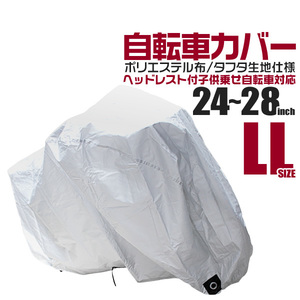 自転車カバー
ポリエステル布/タフタ生地仕様
ヘッドレスト付子供乗せ自転車対応
24~28inch
LL SIZE